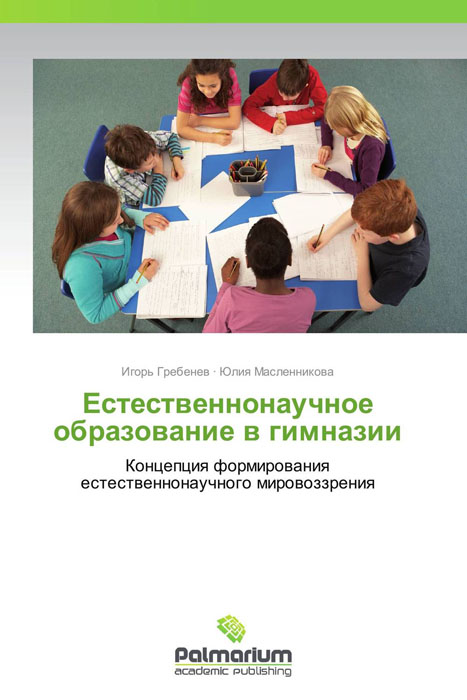 Игорь Гребенев · Юлия Масленникова

Естественнонаучное образование в гимназии

Концепция формирования естественнонаучного мировоззрения

Palmarium
academic publishing